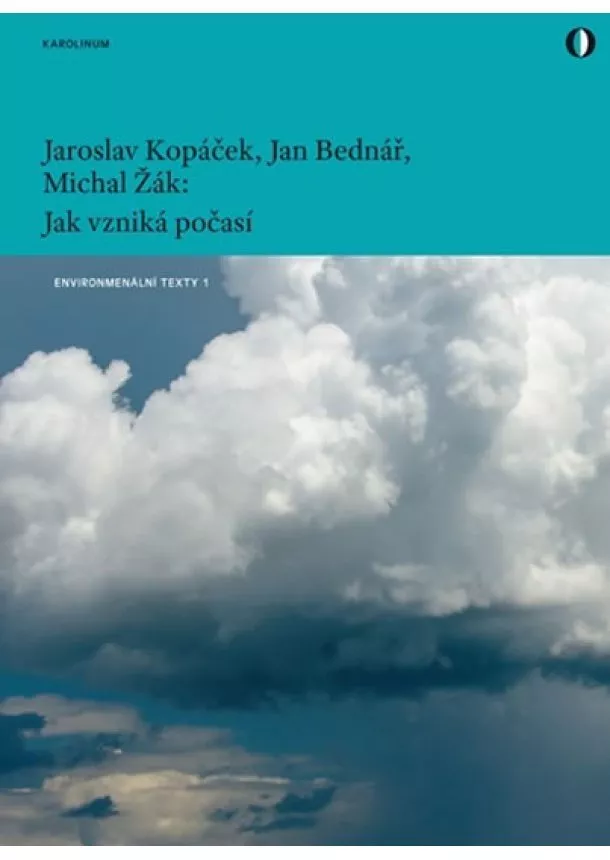 KAROLINUM

Jaroslav Kopáček, Jan Bednář, Michal Žák: Jak vzniká počasí

ENVIRONMENÁLNÍ TEXTY 1